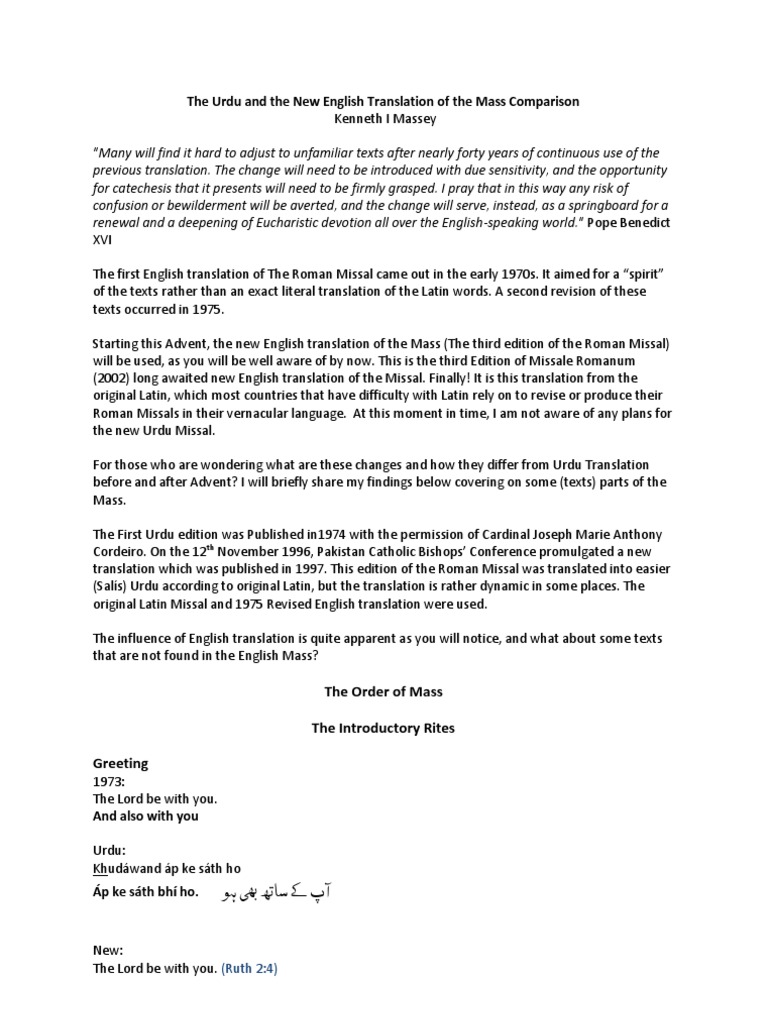 The Urdu and the New English Translation of the Mass Comparison
Kenneth I Massey

"Many will find it hard to adjust to unfamiliar texts after nearly forty years of continuous use of the previous translation. The change will need to be introduced with due sensitivity, and the opportunity for catechesis that it presents will need to be firmly grasped. I pray that in this way any risk of confusion or bewilderment will be averted, and the change will serve, instead, as a springboard for a renewal and a deepening of Eucharistic devotion all over the English-speaking world." Pope Benedict XVI

The first English translation of The Roman Missal came out in the early 1970s. It aimed for a "spirit" of the texts rather than an exact literal translation of the Latin words. A second revision of these texts occurred in 1975.

Starting this Advent, the new English translation of the Mass (The third edition of the Roman Missal) will be used, as you will be well aware of by now. This is the third Edition of Missale Romanum (2002) long awaited new English translation of the Missal. Finally! It is this translation from the original Latin, which most countries that have difficulty with Latin rely on to revise or produce their Roman Missals in their vernacular language. At this moment in time, I am not aware of any plans for the new Urdu Missal.

For those who are wondering what are these changes and how they differ from Urdu Translation before and after Advent? I will briefly share my findings below covering on some (texts) parts of the Mass.

The First Urdu edition was Published in1974 with the permission of Cardinal Joseph Marie Anthony Cordeiro. On the 12$^{th}$ November 1996, Pakistan Catholic Bishops' Conference promulgated a new translation which was published in 1997. This edition of the Roman Missal was translated into easier (Salis) Urdu according to original Latin, but the translation is rather dynamic in some places. The original Latin Missal and 1975 Revised English translation were used.

The influence of English translation is quite apparent as you will notice, and what about some texts that are not found in the English Mass?

The Order of Mass

The Introductory Rites

Greeting
1973:
The Lord be with you.
And also with you

Urdu:
Khudáwand áp ke sáth ho
Áp ke sáth bhí ho. آپ کے ساتھ بھی ہو

New:
The Lord be with you. (Ruth 2:4)